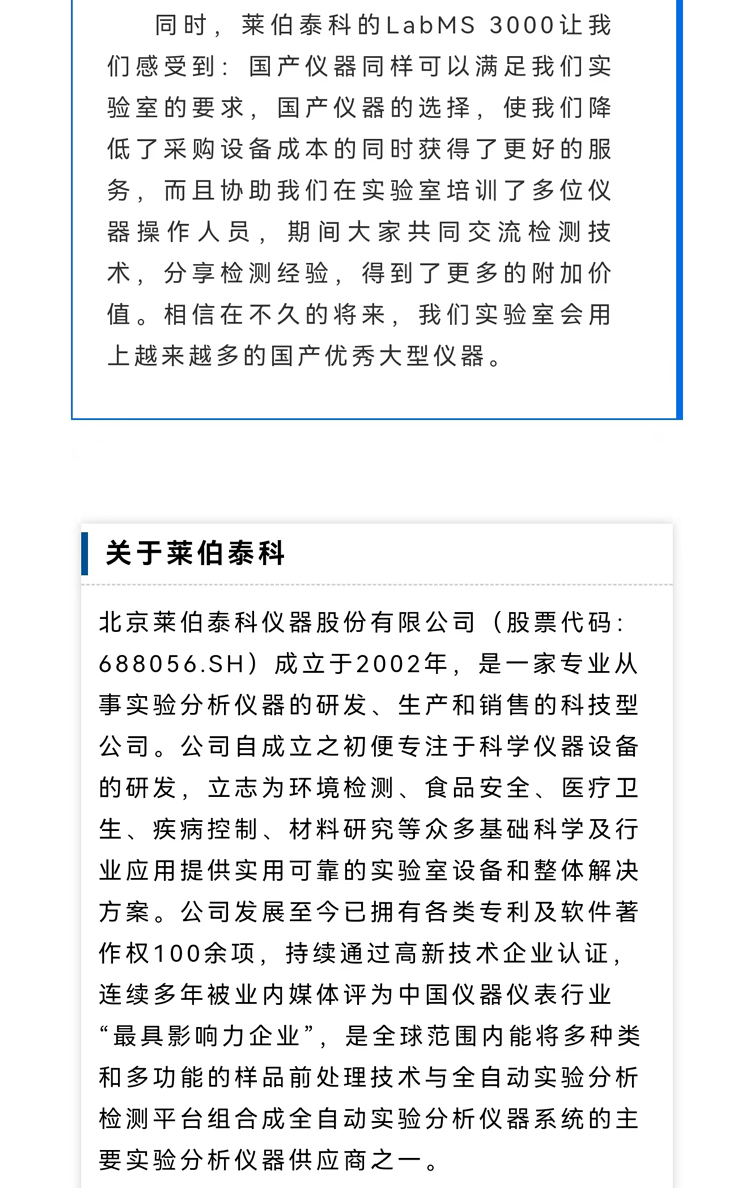 同时，莱伯泰科的LabMS 3000让我们感受到：国产仪器同样可以满足我们实验室的要求，国产仪器的选择，使我们降低了采购设备成本的同时获得了更好的服务，而且协助我们在实验室培训了多位仪器操作人员，期间大家共同交流检测技术，分享检测经验，得到了更多的附加价值。相信在不久的将来，我们实验室会用上越来越多的国产优秀大型仪器。

关于莱伯泰科

北京莱伯泰科仪器股份有限公司（股票代码：688056.SH）成立于2002年，是一家专业从事实验分析仪器的研发、生产和销售的科技型公司。公司自成立之初便专注于科学仪器设备的研发，立志为环境检测、食品安全、医疗卫生、疾病控制、材料研究等众多基础科学及行业应用提供实用可靠的实验室设备和整体解决方案。公司发展至今已拥有各类专利及软件著作权100余项，持续通过高新技术企业认证，连续多年被业内媒体评为中国仪器仪表行业“最具影响力企业”，是全球范围内能将多种类和多功能的样品前处理技术与全自动实验分析检测平台组合成全自动实验分析仪器系统的主要实验分析仪器供应商之一。